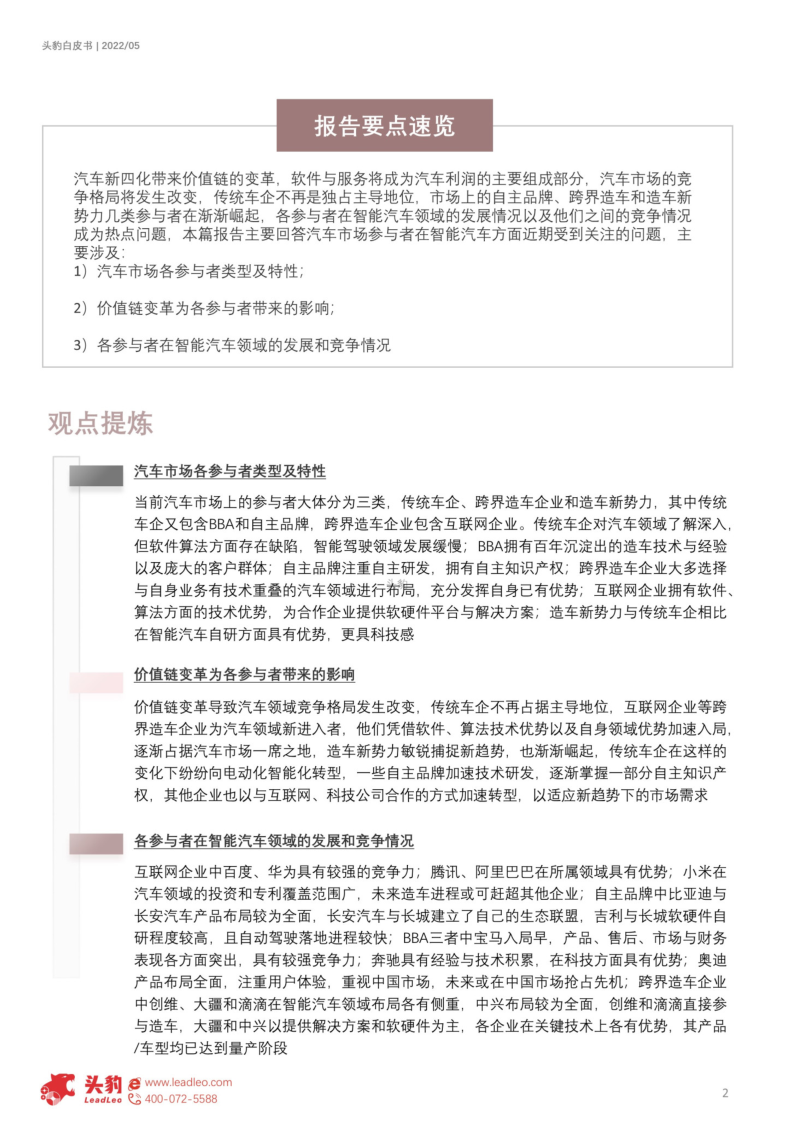 头豹白皮书 | 2022/05

报告要点速览

汽车新四化带来价值链的变革，软件与服务将成为汽车利润的主要组成部分，汽车市场的竞争格局将发生改变，传统车企不再是独占主导地位，市场上的自主品牌、跨界造车和造车新势力几类参与者在渐渐崛起，各参与者在智能汽车领域的发展情况以及他们之间的竞争情况成为热点问题，本篇报告主要回答汽车市场参与者在智能汽车方面近期受到关注的问题，主要涉及：
1）汽车市场各参与者类型及特性；

2）价值链变革为各参与者带来的影响；

3）各参与者在智能汽车领域的发展和竞争情况

观点提炼

汽车市场各参与者类型及特性

当前汽车市场上的参与者大体分为三类，传统车企、跨界造车企业和造车新势力，其中传统车企又包含BBA和自主品牌，跨界造车企业包含互联网企业。传统车企对汽车领域了解深入，但软件算法方面存在缺陷，智能驾驶领域发展缓慢；BBA拥有百年沉淀出的造车技术与经验以及庞大的客户群体；自主品牌注重自主研发，拥有自主知识产权；跨界造车企业大多选择与自身业务有技术重叠的汽车领域进行布局，充分发挥自身已有优势；互联网企业拥有软件、算法方面的技术优势，为合作企业提供软硬件平台与解决方案；造车新势力与传统车企相比在智能汽车自研方面具有优势，更具科技感

价值链变革为各参与者带来的影响

价值链变革导致汽车领域竞争格局发生改变，传统车企不再占据主导地位，互联网企业等跨界造车企业为汽车领域新进入者，他们凭借软件、算法技术优势以及自身领域优势加速入局，逐渐占据汽车市场一席之地，造车新势力敏锐捕捉新趋势，也渐渐崛起，传统车企在这样的变化下纷纷向电动化智能化转型，一些自主品牌加速技术研发，逐渐掌握一部分自主知识产权，其他企业也以与互联网、科技公司合作的方式加速转型，以适应新趋势下的市场需求

各参与者在智能汽车领域的发展和竞争情况

互联网企业中百度、华为具有较强的竞争力；腾讯、阿里巴巴在所属领域具有优势；小米在汽车领域的投资和专利覆盖范围广，未来造车进程或可赶超其他企业；自主品牌中比亚迪与长安汽车产品布局较为全面，长安汽车与长城建立了自己的生态联盟，吉利与长城软硬件自研程度较高，且自动驾驶落地进程较快；BBA三者中宝马入局早，产品、售后、市场与财务表现各方面突出，具有较强竞争力；奔驰具有经验与技术积累，在科技方面具有优势；奥迪产品布局全面，注重用户体验，重视中国市场，未来或在中国市场抢占先机；跨界造车企业中创维、大疆和滴滴在智能汽车领域布局各有侧重，中兴布局较为全面，创维和滴滴直接参与造车，大疆和中兴以提供解决方案和软硬件为主，各企业在关键技术上各有优势，其产品/车型均已达到量产阶段

头豹 LeadLeo www.leadleo.com 400-072-5588

2